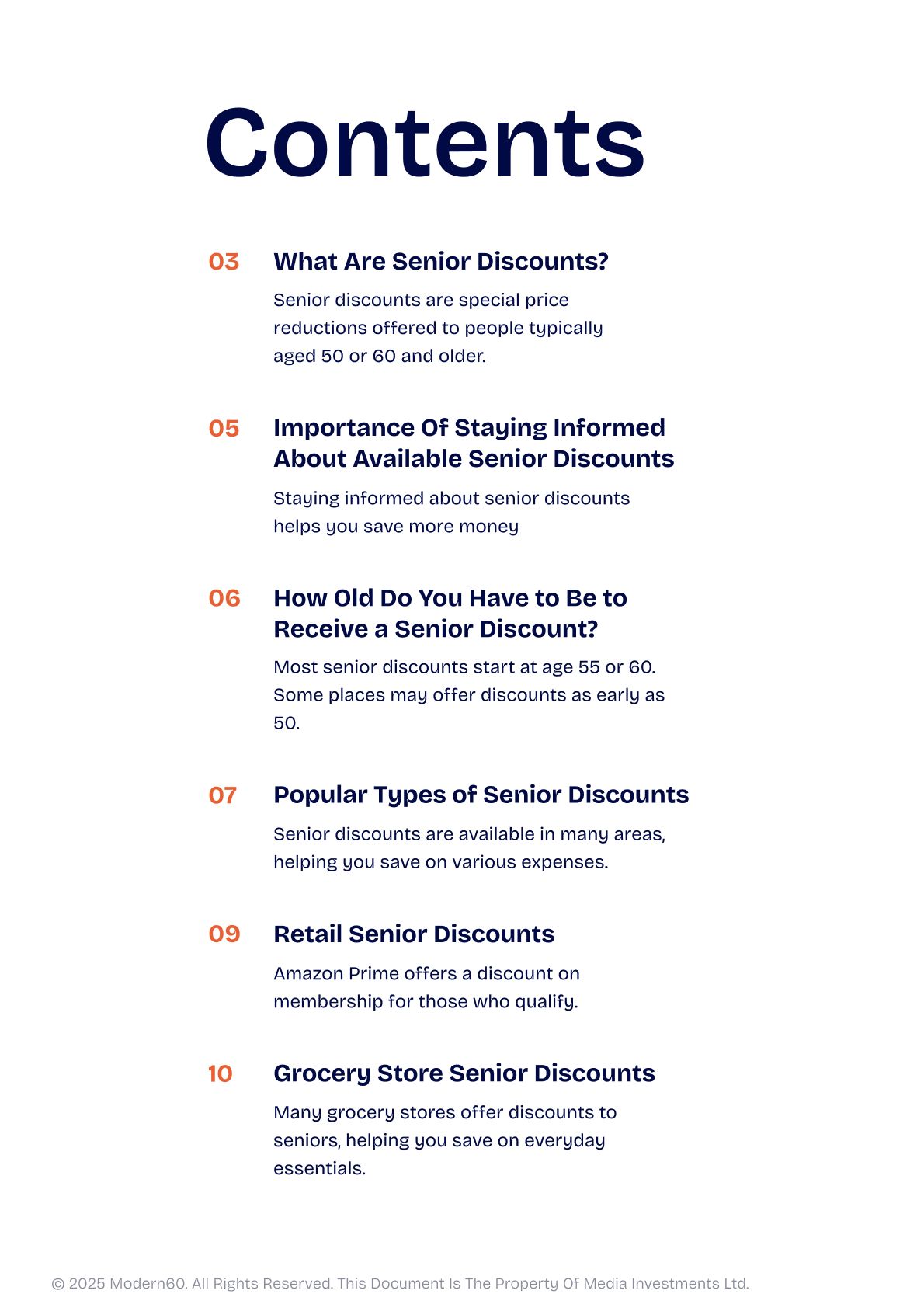 Contents

03 What Are Senior Discounts?

Senior discounts are special price reductions offered to people typically aged 50 or 60 and older.

05 Importance Of Staying Informed About Available Senior Discounts

Staying informed about senior discounts helps you save more money

06 How Old Do You Have to Be to Receive a Senior Discount?

Most senior discounts start at age 55 or 60. Some places may offer discounts as early as 50.

07 Popular Types of Senior Discounts

Senior discounts are available in many areas, helping you save on various expenses.

09 Retail Senior Discounts

Amazon Prime offers a discount on membership for those who qualify.

10 Grocery Store Senior Discounts

Many grocery stores offer discounts to seniors, helping you save on everyday essentials.

© 2025 Modern60. All Rights Reserved. This Document Is The Property Of Media Investments Ltd.